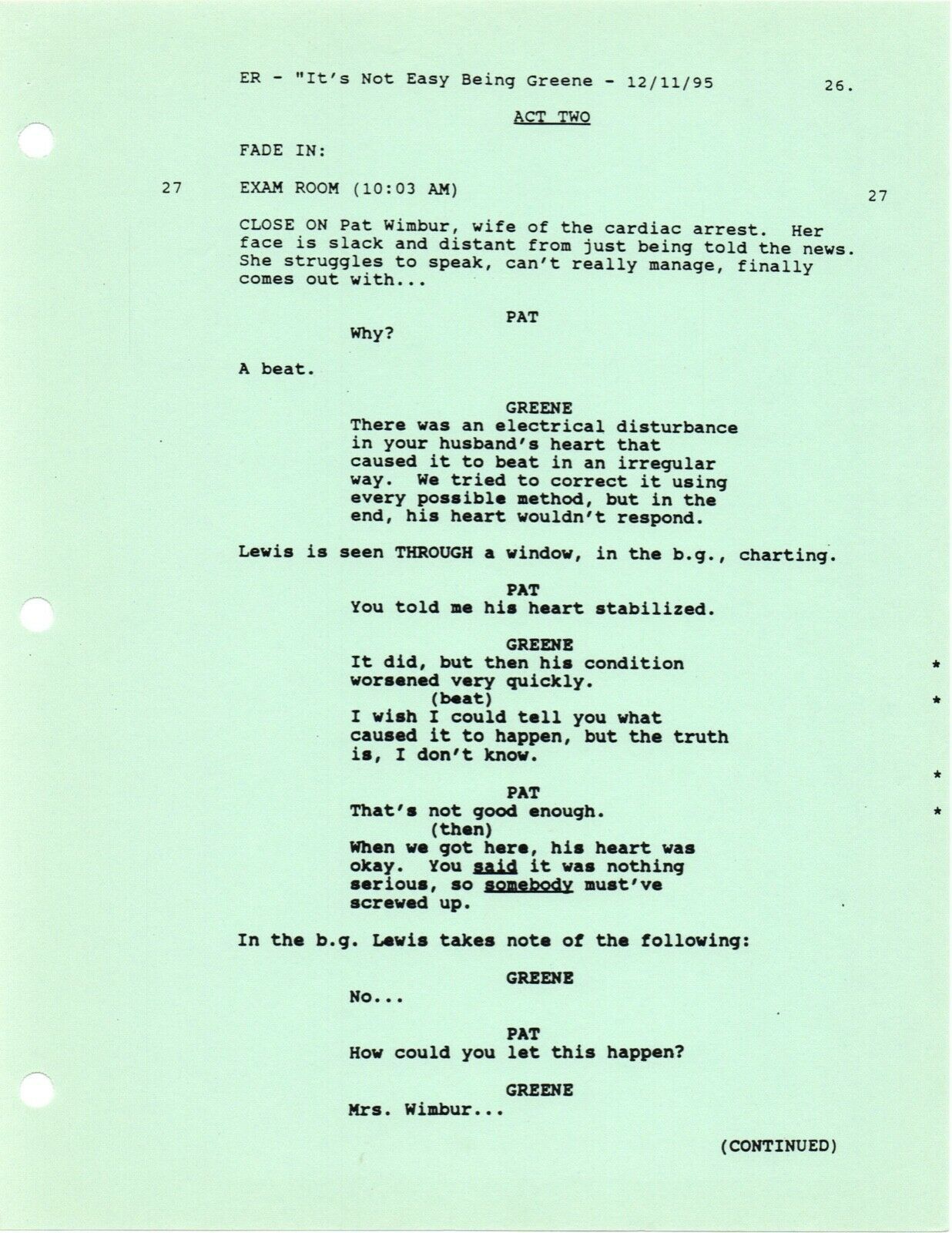 ER - "It's Not Easy Being Greene - 12/11/95 26.

ACT TWO

FADE IN:

27 EXAM ROOM (10:03 AM) 27

CLOSE ON Pat Wimbur, wife of the cardiac arrest. Her face is slack and distant from just being told the news. She struggles to speak, can't really manage, finally comes out with...

PAT
Why?

A beat.

GREENE
There was an electrical disturbance in your husband's heart that caused it to beat in an irregular way. We tried to correct it using every possible method, but in the end, his heart wouldn't respond.

Lewis is seen THROUGH a window, in the b.g., charting.

PAT
You told me his heart stabilized.

GREENE
It did, but then his condition worsened very quickly. *
(beat) *
I wish I could tell you what caused it to happen, but the truth is, I don't know.

*

PAT
That's not good enough. *
(then)
When we got here, his heart was okay. You said it was nothing serious, so somebody must've screwed up.

In the b.g. Lewis takes note of the following:

GREENE
No...

PAT
How could you let this happen?

GREENE
Mrs. Wimbur...

(CONTINUED)